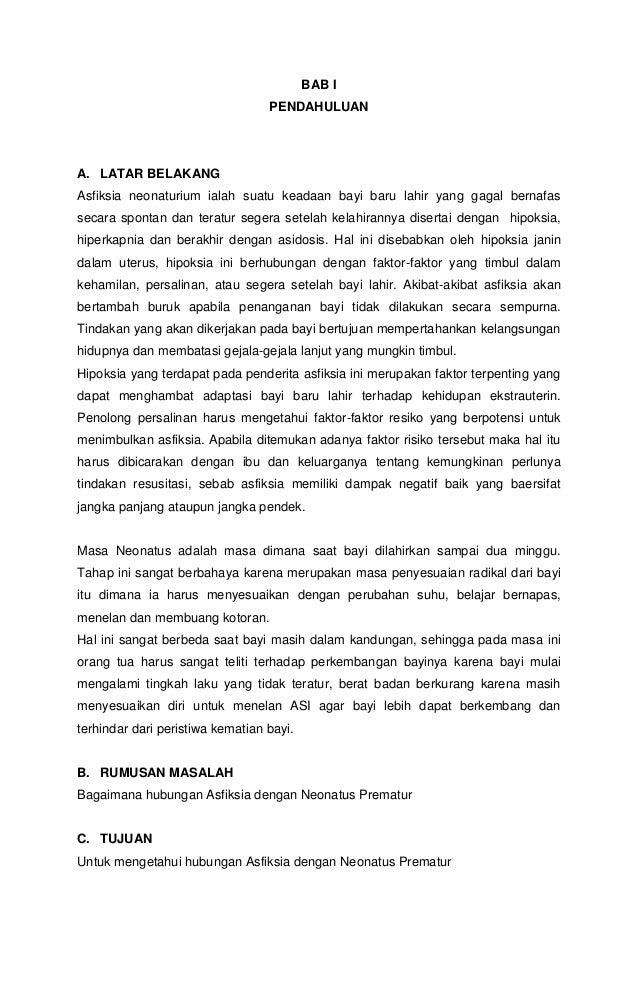 BAB I
PENDAHULUAN

A. LATAR BELAKANG
Asfiksia neonaturium ialah suatu keadaan bayi baru lahir yang gagal bernafas secara spontan dan teratur segera setelah kelahirannya disertai dengan hipoksia, hiperkapnia dan berakhir dengan asidosis. Hal ini disebabkan oleh hipoksia janin dalam uterus, hipoksia ini berhubungan dengan faktor-faktor yang timbul dalam kehamilan, persalinan, atau segera setelah bayi lahir. Akibat-akibat asfiksia akan bertambah buruk apabila penanganan bayi tidak dilakukan secara sempurna. Tindakan yang akan dikerjakan pada bayi bertujuan mempertahankan kelangsungan hidupnya dan membatasi gejala-gejala lanjut yang mungkin timbul.
Hipoksia yang terdapat pada penderita asfiksia ini merupakan faktor terpenting yang dapat menghambat adaptasi bayi baru lahir terhadap kehidupan ekstrauterin. Penolong persalinan harus mengetahui faktor-faktor resiko yang berpotensi untuk menimbulkan asfiksia. Apabila ditemukan adanya faktor risiko tersebut maka hal itu harus dibicarakan dengan ibu dan keluarganya tentang kemungkinan perlunya tindakan resusitasi, sebab asfiksia memiliki dampak negatif baik yang baersifat jangka panjang ataupun jangka pendek.

Masa Neonatus adalah masa dimana saat bayi dilahirkan sampai dua minggu. Tahap ini sangat berbahaya karena merupakan masa penyesuaian radikal dari bayi itu dimana ia harus menyesuaikan dengan perubahan suhu, belajar bernapas, menelan dan membuang kotoran.
Hal ini sangat berbeda saat bayi masih dalam kandungan, sehingga pada masa ini orang tua harus sangat teliti terhadap perkembangan bayinya karena bayi mulai mengalami tingkah laku yang tidak teratur, berat badan berkurang karena masih menyesuaikan diri untuk menelan ASI agar bayi lebih dapat berkembang dan terhindar dari peristiwa kematian bayi.

B. RUMUSAN MASALAH
Bagaimana hubungan Asfiksia dengan Neonatus Prematur

C. TUJUAN
Untuk mengetahui hubungan Asfiksia dengan Neonatus Prematur